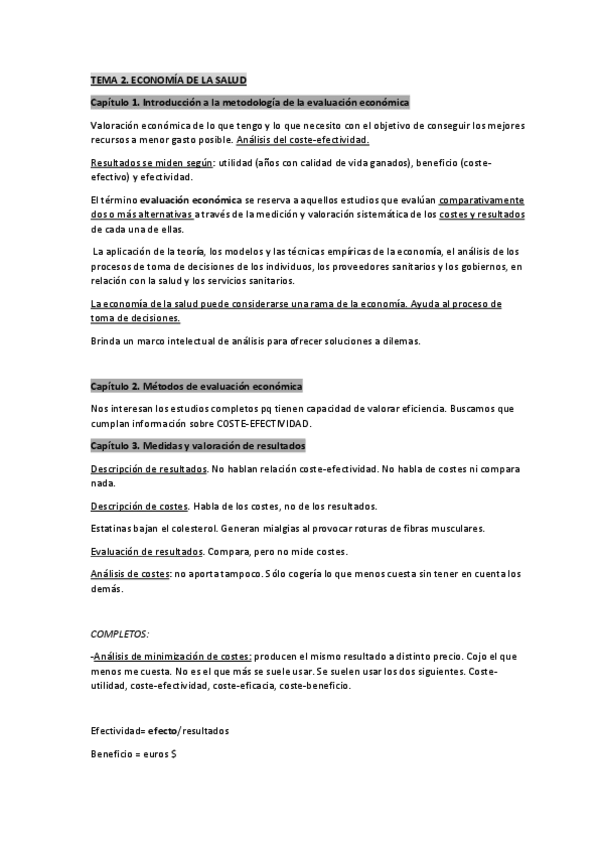 TEMA 2. ECONOMÍA DE LA SALUD

Capítulo 1. Introducción a la metodología de la evaluación económica

Valoración económica de lo que tengo y lo que necesito con el objetivo de conseguir los mejores recursos a menor gasto posible. Análisis del coste-efectividad.

Resultados se miden según: utilidad (años con calidad de vida ganados), beneficio (coste-efectivo) y efectividad.

El término evaluación económica se reserva a aquellos estudios que evalúan comparativamente dos o más alternativas a través de la medición y valoración sistemática de los costes y resultados de cada una de ellas.

La aplicación de la teoría, los modelos y las técnicas empíricas de la economía, el análisis de los procesos de toma de decisiones de los individuos, los proveedores sanitarios y los gobiernos, en relación con la salud y los servicios sanitarios.

La economía de la salud puede considerarse una rama de la economía. Ayuda al proceso de toma de decisiones.

Brinda un marco intelectual de análisis para ofrecer soluciones a dilemas.

Capítulo 2. Métodos de evaluación económica

Nos interesan los estudios completos pq tienen capacidad de valorar eficiencia. Buscamos que cumplan información sobre COSTE-EFECTIVIDAD.

Capítulo 3. Medidas y valoración de resultados

Descripción de resultados. No hablan relación coste-efectividad. No habla de costes ni compara nada.

Descripción de costes. Habla de los costes, no de los resultados.

Estatinas bajan el colesterol. Generan mialgias al provocar roturas de fibras musculares.

Evaluación de resultados. Compara, pero no mide costes.

Análisis de costes: no aporta tampoco. Sólo cogería lo que menos cuesta sin tener en cuenta los demás.

COMPLETOS:

-Análisis de minimización de costes: producen el mismo resultado a distinto precio. Cojo el que menos me cuesta. No es el que más se suele usar. Se suelen usar los dos siguientes. Coste-utilidad, coste-efectividad, coste-eficacia, coste-beneficio.

Efectividad= efecto/resultados

Beneficio = euros $